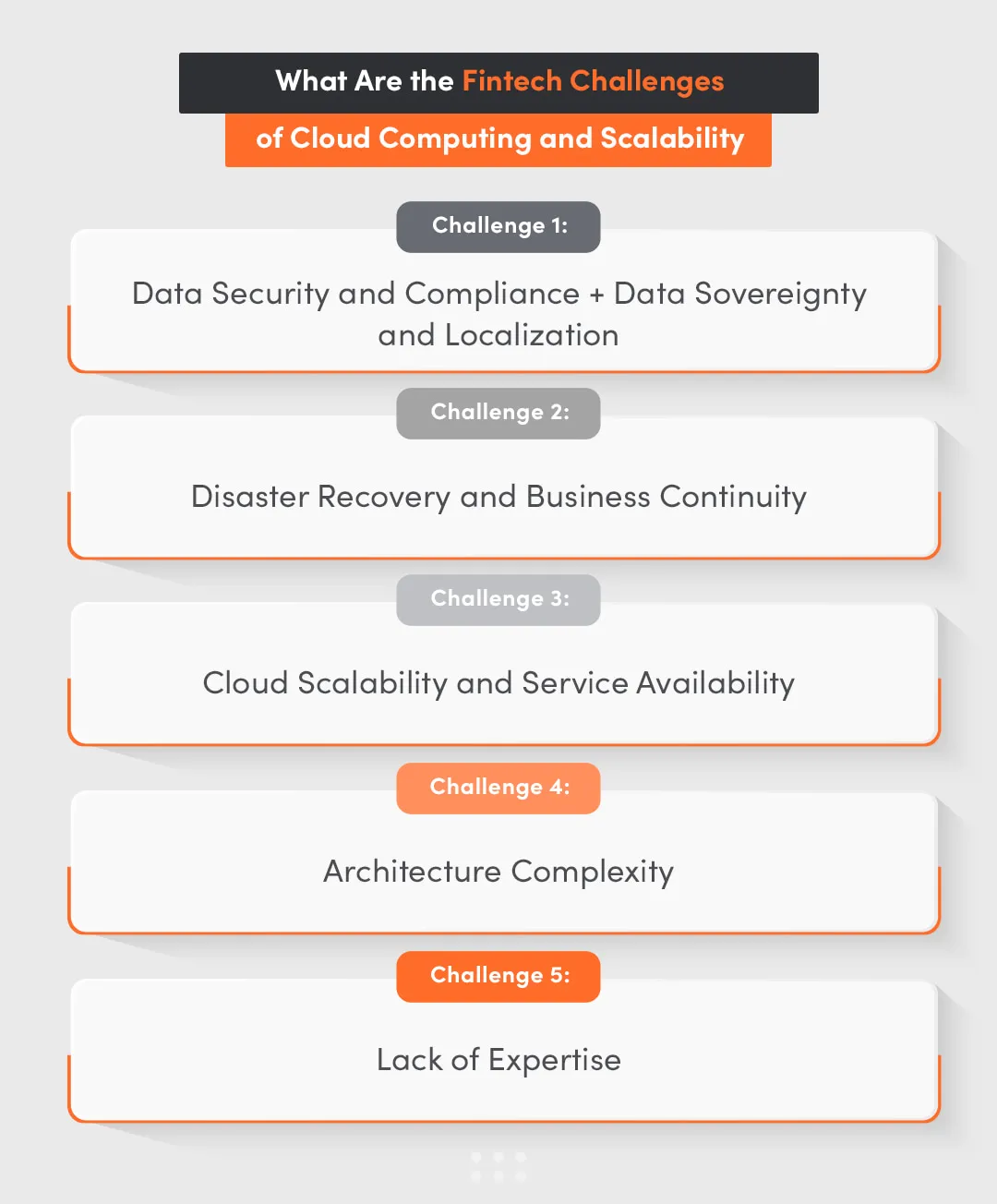 What Are the Fintech Challenges of Cloud Computing and Scalability

Challenge 1:

Data Security and Compliance + Data Sovereignty and Localization

Challenge 2:

Disaster Recovery and Business Continuity

Challenge 3:

Cloud Scalability and Service Availability

Challenge 4:

Architecture Complexity

Challenge 5:

Lack of Expertise